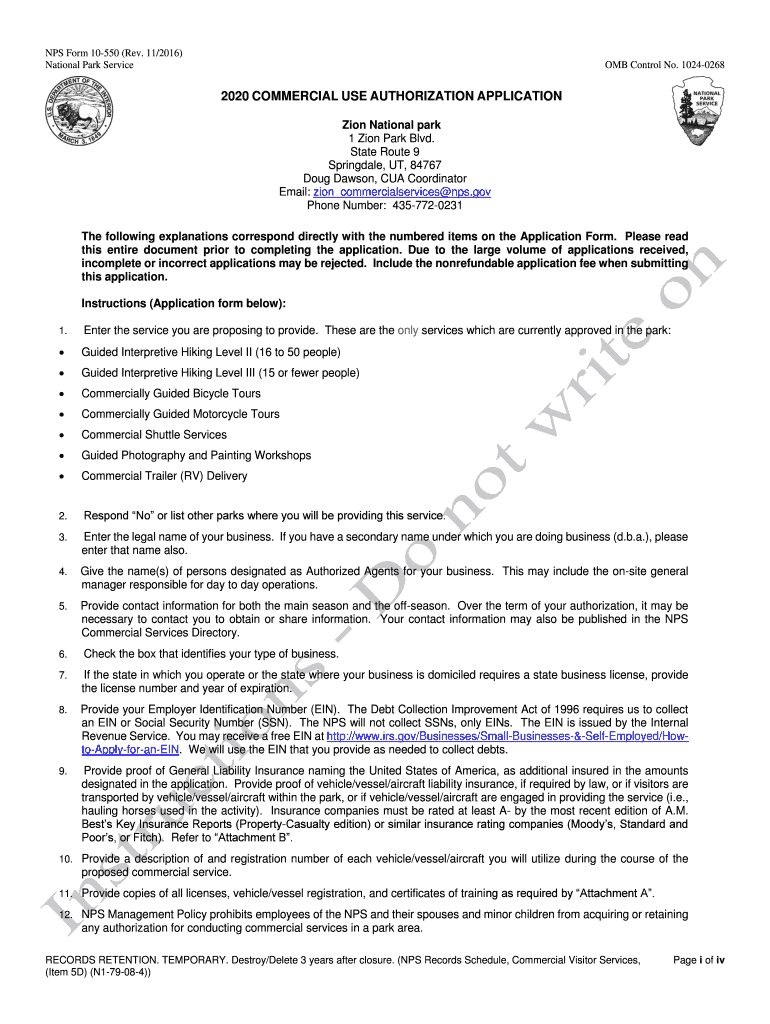 NPS Form 10-550 (Rev. 11/2016)
National Park Service

OMB Control No. 1024-0268

U.S. DEPARTMENT OF THE INTERIOR MARCH 3, 1849

NATIONAL PARK SERVICE

2020 COMMERCIAL USE AUTHORIZATION APPLICATION

Zion National park
1 Zion Park Blvd.
State Route 9
Springdale, UT, 84767
Doug Dawson, CUA Coordinator
Email: zion_commercialservices@nps.gov
Phone Number: 435-772-0231

The following explanations correspond directly with the numbered items on the Application Form. Please read this entire document prior to completing the application. Due to the large volume of applications received, incomplete or incorrect applications may be rejected. Include the nonrefundable application fee when submitting this application.

Instructions (Application form below):

1. Enter the service you are proposing to provide. These are the only services which are currently approved in the park:

• Guided Interpretive Hiking Level II (16 to 50 people)
• Guided Interpretive Hiking Level III (15 or fewer people)
• Commercially Guided Bicycle Tours
• Commercially Guided Motorcycle Tours
• Commercial Shuttle Services
• Guided Photography and Painting Workshops
• Commercial Trailer (RV) Delivery

2. Respond "No" or list other parks where you will be providing this service.

3. Enter the legal name of your business. If you have a secondary name under which you are doing business (d.b.a.), please enter that name also.

4. Give the name(s) of persons designated as Authorized Agents for your business. This may include the on-site general manager responsible for day to day operations.

5. Provide contact information for both the main season and the off-season. Over the term of your authorization, it may be necessary to contact you to obtain or share information. Your contact information may also be published in the NPS Commercial Services Directory.

6. Check the box that identifies your type of business.

7. If the state in which you operate or the state where your business is domiciled requires a state business license, provide the license number and year of expiration.

8. Provide your Employer Identification Number (EIN). The Debt Collection Improvement Act of 1996 requires us to collect an EIN or Social Security Number (SSN). The NPS will not collect SSNs, only EINs. The EIN is issued by the Internal Revenue Service. You may receive a free EIN at http://www.irs.gov/Businesses/Small-Businesses-&-Self-Employed/How-to-Apply-for-an-EIN. We will use the EIN that you provide as needed to collect debts.

9. Provide proof of General Liability Insurance naming the United States of America, as additional insured in the amounts designated in the application. Provide proof of vehicle/vessel/aircraft liability insurance, if required by law, or if visitors are transported by vehicle/vessel/aircraft within the park, or if vehicle/vessel/aircraft are engaged in providing the service (i.e., hauling horses used in the activity). Insurance companies must be rated at least A- by the most recent edition of A.M. Best's Key Insurance Reports (Property-Casualty edition) or similar insurance rating companies (Moody's, Standard and Poor's, or Fitch). Refer to "Attachment B".

10. Provide a description of and registration number of each vehicle/vessel/aircraft you will utilize during the course of the proposed commercial service.

11. Provide copies of all licenses, vehicle/vessel registration, and certificates of training as required by "Attachment A".

12. NPS Management Policy prohibits employees of the NPS and their spouses and minor children from acquiring or retaining any authorization for conducting commercial services in a park area.

Instructions – Do not write on

RECORDS RETENTION. TEMPORARY. Destroy/Delete 3 years after closure. (NPS Records Schedule, Commercial Visitor Services, (Item 5D) (N1-79-08-4))

Page i of iv